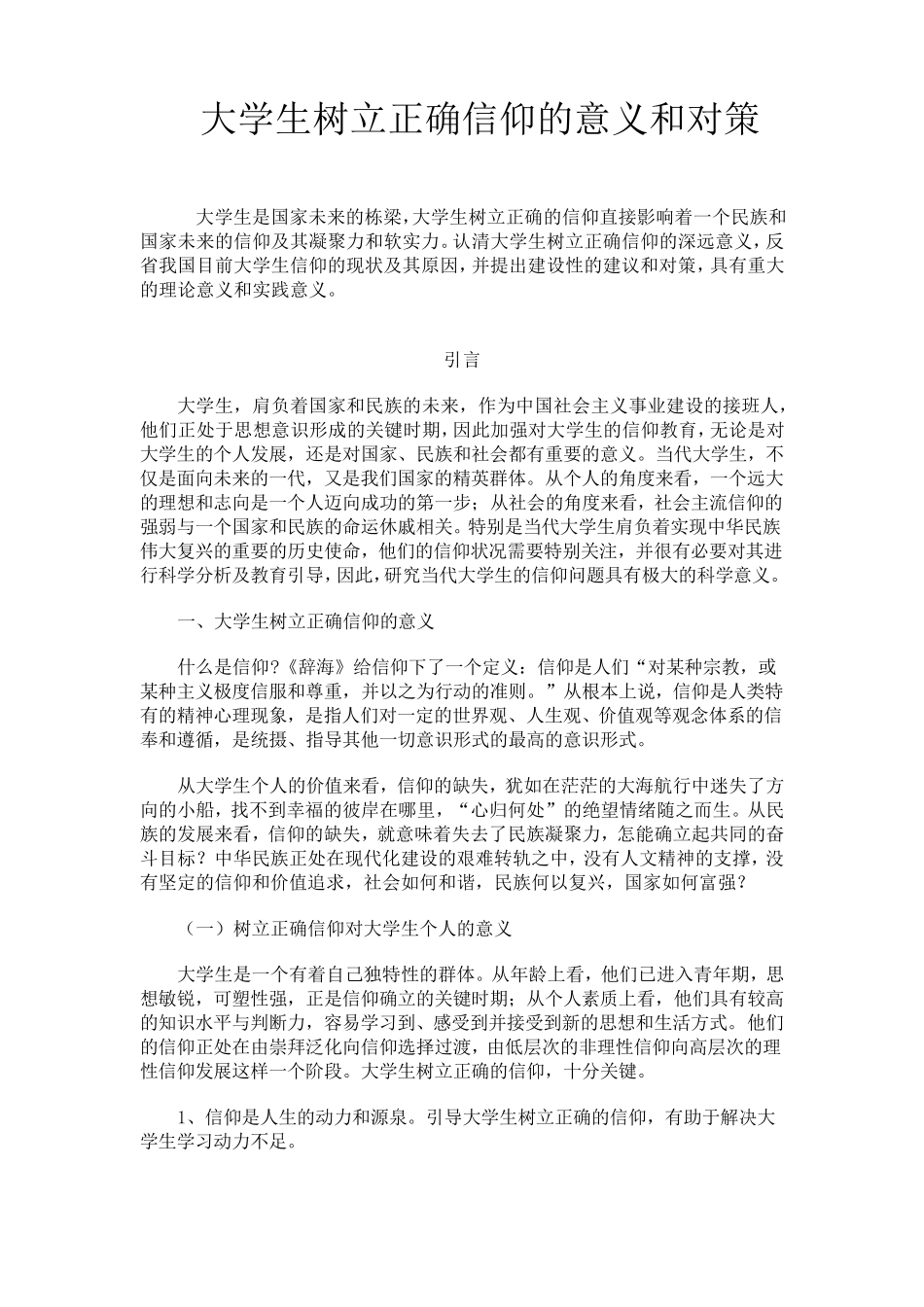 大学生树立正确信仰的意义和对策

大学生是国家未来的栋梁，大学生树立正确的信仰直接影响着一个民族和国家未来的信仰及其凝聚力和软实力。认清大学生树立正确信仰的深远意义，反省我国目前大学生信仰的现状及其原因，并提出建设性的建议和对策，具有重大的理论意义和实践意义。

引言

大学生，肩负着国家和民族的未来，作为中国社会主义事业建设的接班人，他们正处于思想意识形成的关键时期，因此加强对大学生的信仰教育，无论是对大学生的个人发展，还是对国家、民族和社会都有重要的意义。当代大学生，不仅是面向未来的一代，又是我们国家的精英群体。从个人的角度来看，一个远大的理想和志向是一个人迈向成功的第一步；从社会的角度来看，社会主流信仰的强弱与一个国家和民族的命运休戚相关。特别是当代大学生肩负着实现中华民族伟大复兴的重要的历史使命，他们的信仰状况需要特别关注，并很有必要对其进行科学分析及教育引导，因此，研究当代大学生的信仰问题具有极大的科学意义。

一、大学生树立正确信仰的意义

什么是信仰?《辞海》给信仰下了一个定义：信仰是人们“对某种宗教，或某种主义极度信服和尊重，并以之为行动的准则。”从根本上说，信仰是人类特有的精神心理现象，是指人们对一定的世界观、人生观、价值观等观念体系的信奉和遵循，是统摄、指导其他一切意识形式的最高的意识形式。

从大学生个人的价值来看，信仰的缺失，犹如在茫茫的大海航行中迷失了方向的小船，找不到幸福的彼岸在哪里，“心归何处”的绝望情绪随之而生。从民族的发展来看，信仰的缺失，就意味着失去了民族凝聚力，怎能确立起共同的奋斗目标？中华民族正处在现代化建设的艰难转轨之中，没有人文精神的支撑，没有坚定的信仰和价值追求，社会如何和谐，民族何以复兴，国家如何富强？

（一）树立正确信仰对大学生个人的意义

大学生是一个有着自己独特性的群体。从年龄上看，他们已进入青年期，思想敏锐，可塑性强，正是信仰确立的关键时期；从个人素质上看，他们具有较高的知识水平与判断力，容易学习到、感受到并接受到新的思想和生活方式。他们的信仰正处在由崇拜泛化向信仰选择过渡，由低层次的非理性信仰向高层次的理性信仰发展这样一个阶段。大学生树立正确的信仰，十分关键。

1、信仰是人生的动力和源泉。引导大学生树立正确的信仰，有助于解决大学生学习动力不足。